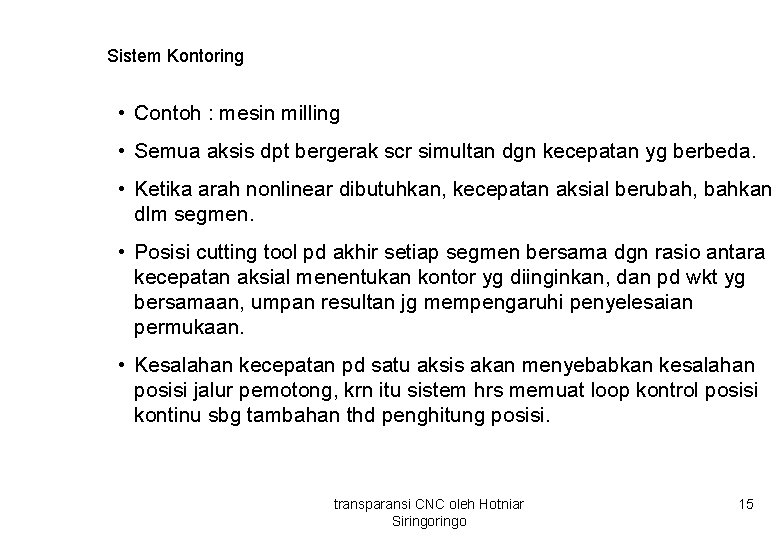 Sistem Kontoring

• Contoh : mesin milling

• Semua aksis dpt bergerak scr simultan dgn kecepatan yg berbeda.

• Ketika arah nonlinear dibutuhkan, kecepatan aksial berubah, bahkan dlm segmen.

• Posisi cutting tool pd akhir setiap segmen bersama dgn rasio antara kecepatan aksial menentukan kontor yg diinginkan, dan pd wkt yg bersamaan, umpan resultan jg mempengaruhi penyelesaian permukaan.

• Kesalahan kecepatan pd satu aksis akan menyebabkan kesalahan posisi jalur pemotong, krn itu sistem hrs memuat loop kontrol posisi kontinu sbg tambahan thd penghitung posisi.

transparansi CNC oleh Hotniar Siringoringo

15